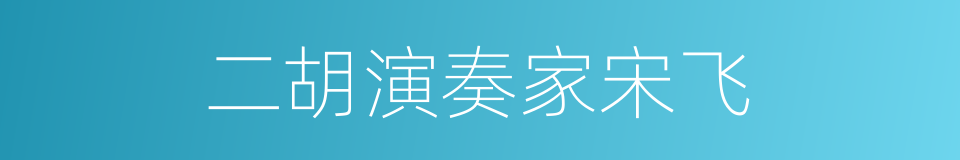 二胡演奏家宋飞